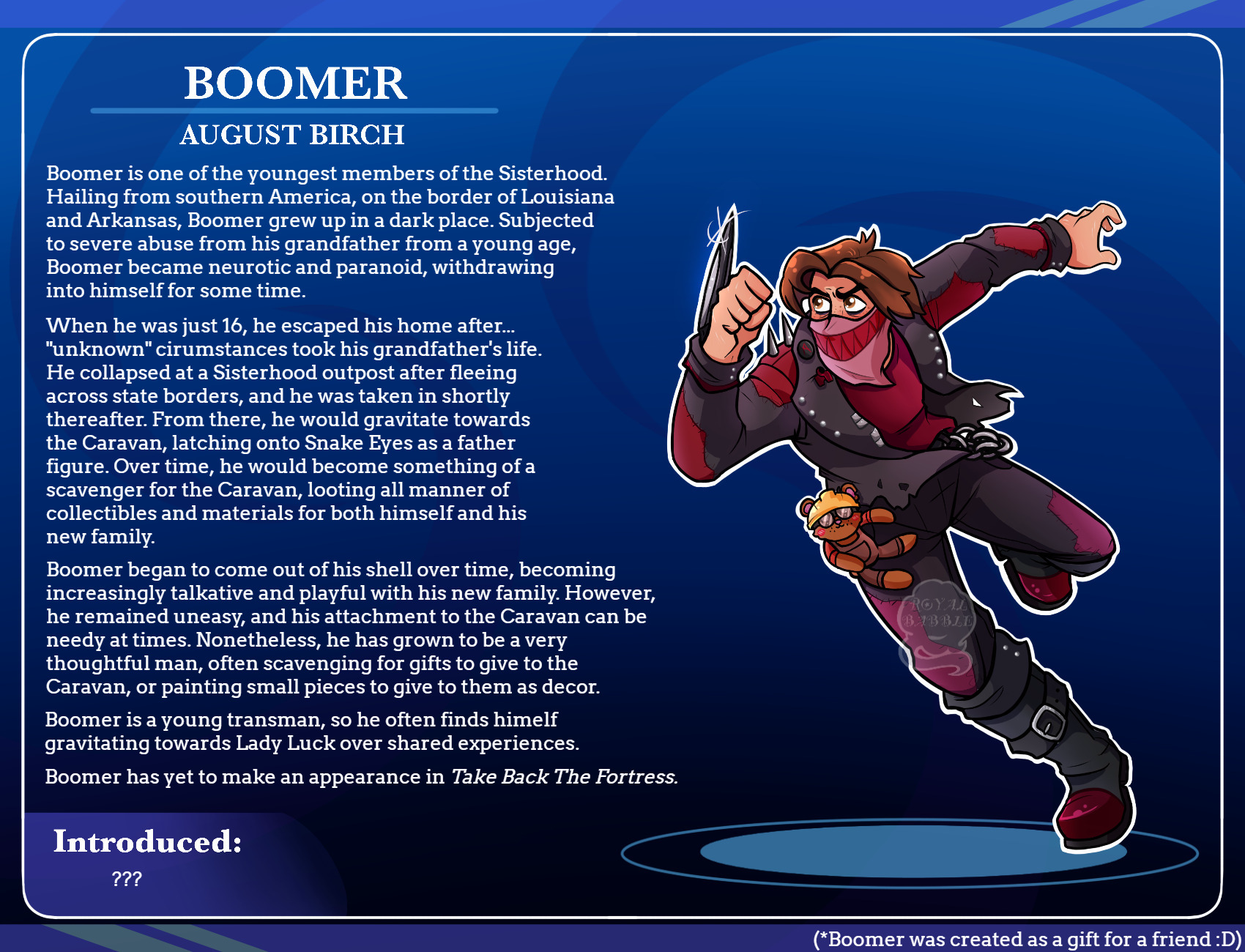 BOOMER

AUGUST BIRCH

Boomer is one of the youngest members of the Sisterhood. Hailing from southern America, on the border of Louisiana and Arkansas, Boomer grew up in a dark place. Subjected to severe abuse from his grandfather from a young age, Boomer became neurotic and paranoid, withdrawing into himself for some time.

When he was just 16, he escaped his home after... "unknown" cirumstances took his grandfather's life. He collapsed at a Sisterhood outpost after fleeing across state borders, and he was taken in shortly thereafter. From there, he would gravitate towards the Caravan, latching onto Snake Eyes as a father figure. Over time, he would become something of a scavenger for the Caravan, looting all manner of collectibles and materials for both himself and his new family.

Boomer began to come out of his shell over time, becoming increasingly talkative and playful with his new family. However, he remained uneasy, and his attachment to the Caravan can be needy at times. Nonetheless, he has grown to be a very thoughtful man, often scavenging for gifts to give to the Caravan, or painting small pieces to give to them as decor.

Boomer is a young transman, so he often finds himelf gravitating towards Lady Luck over shared experiences.

Boomer has yet to make an appearance in Take Back The Fortress.

Introduced:

???

(*Boomer was created as a gift for a friend :D)

ROYAL BABBLE